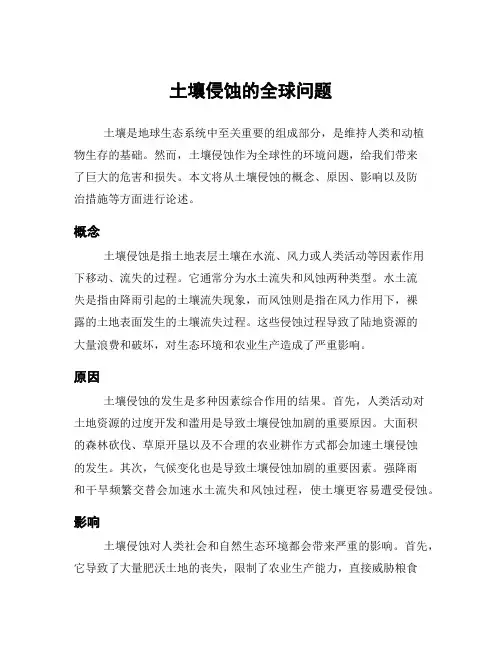 土壤侵蚀的全球问题

土壤是地球生态系统中至关重要的组成部分，是维持人类和动植物生存的基础。然而，土壤侵蚀作为全球性的环境问题，给我们带来了巨大的危害和损失。本文将从土壤侵蚀的概念、原因、影响以及防治措施等方面进行论述。

概念

土壤侵蚀是指土地表层土壤在水流、风力或人类活动等因素作用下移动、流失的过程。它通常分为水土流失和风蚀两种类型。水土流失是指由降雨引起的土壤流失现象，而风蚀则是指在风力作用下，裸露的土地表面发生的土壤流失过程。这些侵蚀过程导致了陆地资源的大量浪费和破坏，对生态环境和农业生产造成了严重影响。

原因

土壤侵蚀的发生是多种因素综合作用的结果。首先，人类活动对土地资源的过度开发和滥用是导致土壤侵蚀加剧的重要原因。大面积的森林砍伐、草原开垦以及不合理的农业耕作方式都会加速土壤侵蚀的发生。其次，气候变化也是导致土壤侵蚀加剧的重要因素。强降雨和干旱频繁交替会加速水土流失和风蚀过程，使土壤更容易遭受侵蚀。

影响

土壤侵蚀对人类社会和自然生态环境都会带来严重的影响。首先，它导致了大量肥沃土地的丧失，限制了农业生产能力，直接威胁粮食